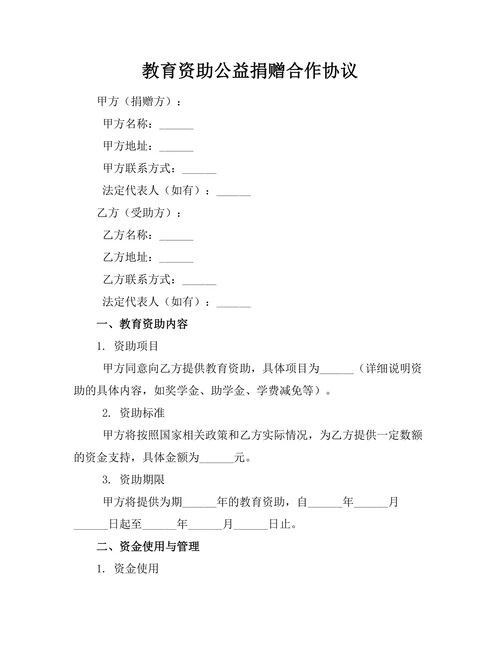 教育资助公益捐赠合作协议

甲方（捐赠方）：

甲方名称：______

甲方地址：______

甲方联系方式：______

法定代表人（如有）：______

乙方（受助方）：

乙方名称：______

乙方地址：______

乙方联系方式：______

法定代表人（如有）：______

一、教育资助内容

1. 资助项目

甲方同意向乙方提供教育资助，具体项目为______（详细说明资助的具体内容，如奖学金、助学金、学费减免等）。

2. 资助标准

甲方将按照国家相关政策和乙方实际情况，为乙方提供一定数额的资金支持，具体金额为______元。

3. 资助期限

甲方将提供为期______年的教育资助，自______年______月______日起至______年______月______日止。

二、资金使用与管理

1. 资金使用